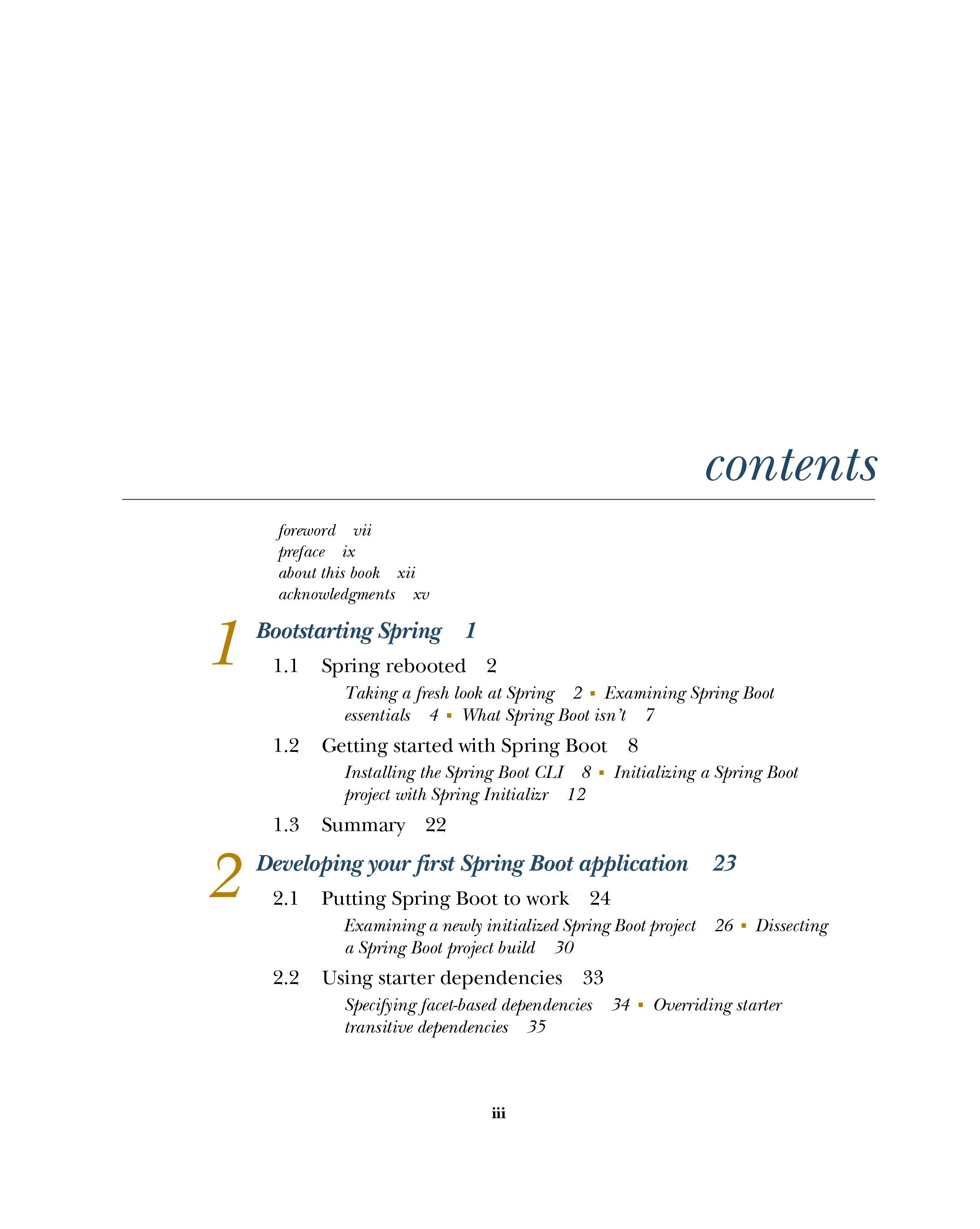 contents

foreword vii
preface ix
about this book xii
acknowledgments xv

1 Bootstarting Spring 1

1.1 Spring rebooted 2

Taking a fresh look at Spring 2 ▪ Examining Spring Boot essentials 4 ▪ What Spring Boot isn't 7

1.2 Getting started with Spring Boot 8

Installing the Spring Boot CLI 8 ▪ Initializing a Spring Boot project with Spring Initializr 12

1.3 Summary 22

2 Developing your first Spring Boot application 23

2.1 Putting Spring Boot to work 24

Examining a newly initialized Spring Boot project 26 ▪ Dissecting a Spring Boot project build 30

2.2 Using starter dependencies 33

Specifying facet-based dependencies 34 ▪ Overriding starter transitive dependencies 35

iii